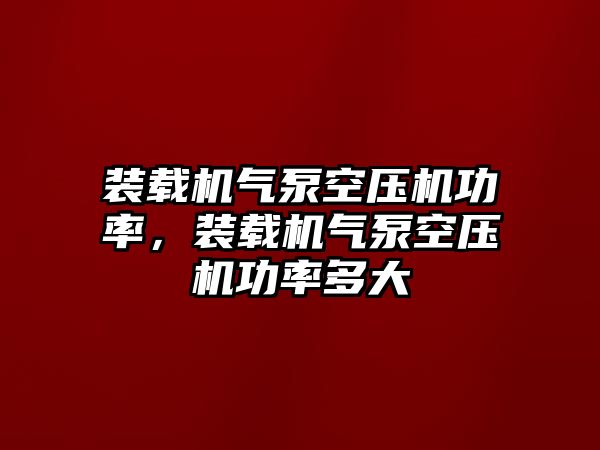 装载机气泵空压机功率，装载机气泵空压机功率多大